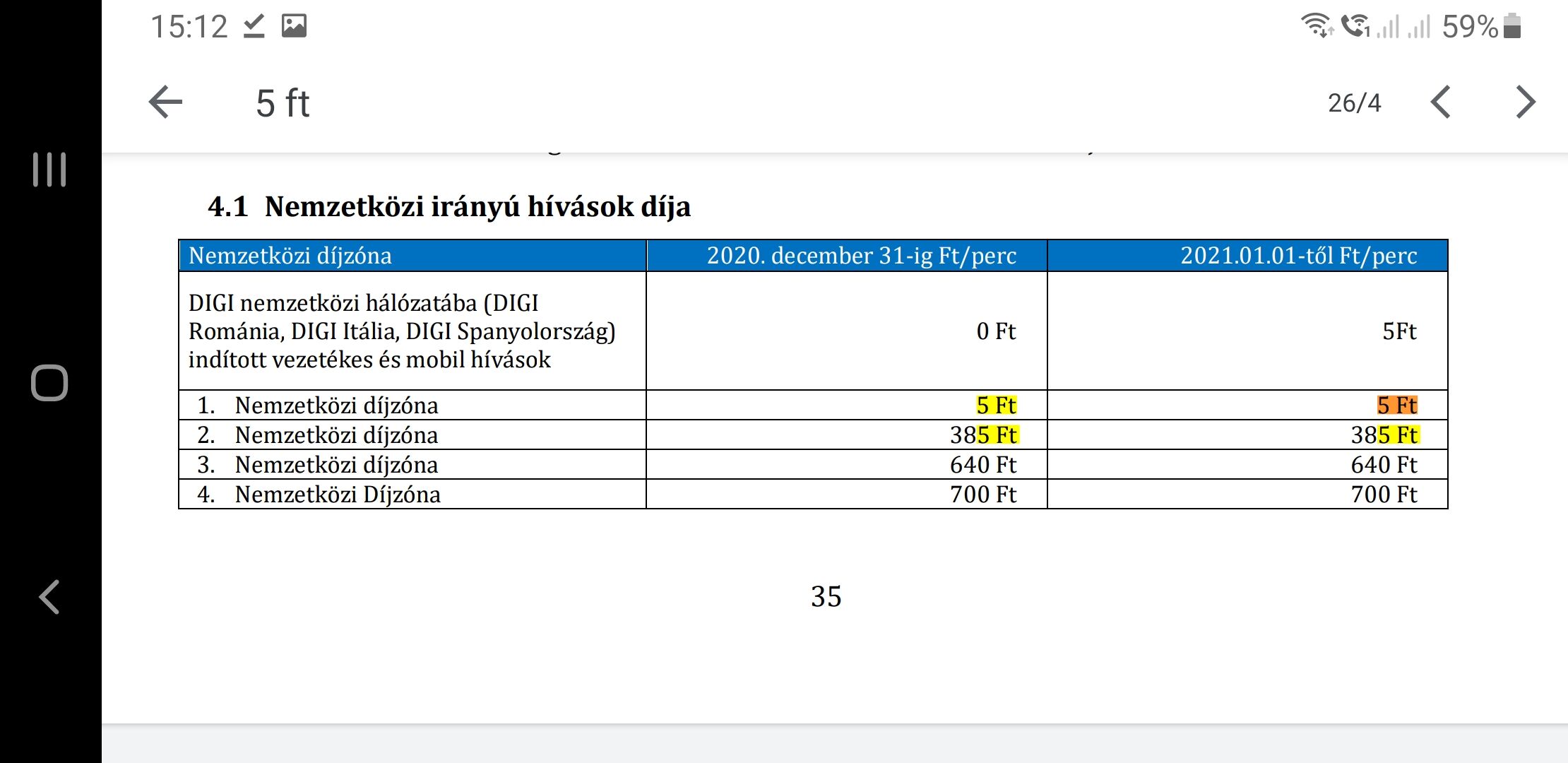 15:12

59%

5 ft

26/4

4.1 Nemzetközi irányú hívások díja

| Nemzetközi díjzóna | 2020. december 31-ig Ft/perc | 2021.01.01-től Ft/perc |
|---|---|---|
| DIGI nemzetközi hálózatába (DIGI Románia, DIGI Itália, DIGI Spanyolország) indított vezetékes és mobil hívások | 0 Ft | 5Ft |
| 1. Nemzetközi díjzóna | 5 Ft | 5 Ft |
| 2. Nemzetközi díjzóna | 385 Ft | 385 Ft |
| 3. Nemzetközi díjzóna | 640 Ft | 640 Ft |
| 4. Nemzetközi Díjzóna | 700 Ft | 700 Ft |

35